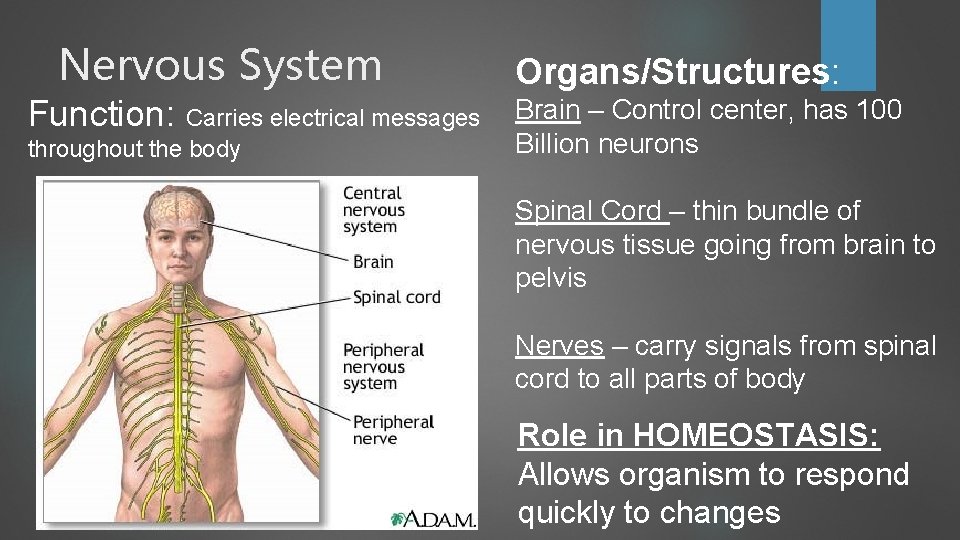 Nervous System

Function: Carries electrical messages throughout the body

Central nervous system

Brain

Spinal cord

Peripheral nervous system

Peripheral nerve

A.D.A.M.

Organs/Structures:

Brain – Control center, has 100 Billion neurons

Spinal Cord – thin bundle of nervous tissue going from brain to pelvis

Nerves – carry signals from spinal cord to all parts of body

Role in HOMEOSTASIS: Allows organism to respond quickly to changes